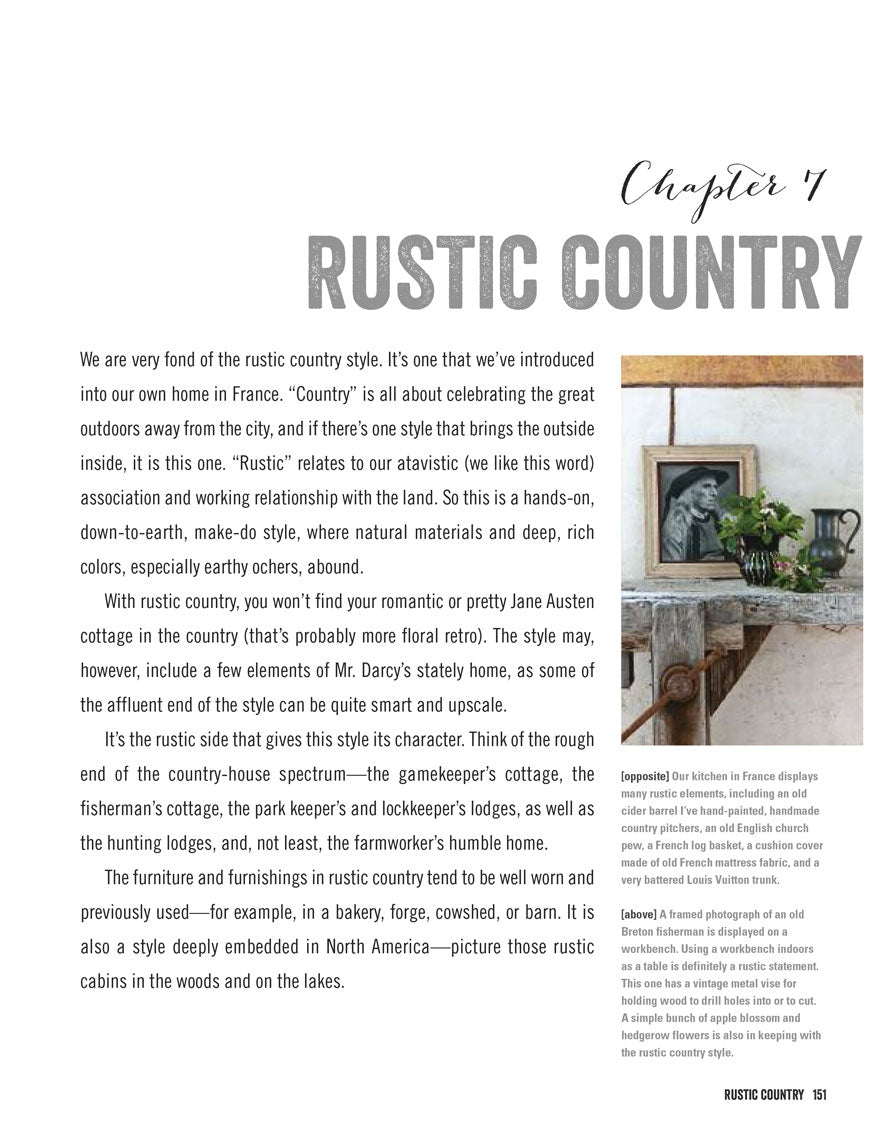 Chapter 7
RUSTIC COUNTRY

We are very fond of the rustic country style. It's one that we've introduced into our own home in France. "Country" is all about celebrating the great outdoors away from the city, and if there's one style that brings the outside inside, it is this one. "Rustic" relates to our atavistic (we like this word) association and working relationship with the land. So this is a hands-on, down-to-earth, make-do style, where natural materials and deep, rich colors, especially earthy ochers, abound.

With rustic country, you won't find your romantic or pretty Jane Austen cottage in the country (that's probably more floral retro). The style may, however, include a few elements of Mr. Darcy's stately home, as some of the affluent end of the style can be quite smart and upscale.

It's the rustic side that gives this style its character. Think of the rough end of the country-house spectrum—the gamekeeper's cottage, the fisherman's cottage, the park keeper's and lockkeeper's lodges, as well as the hunting lodges, and, not least, the farmworker's humble home.

The furniture and furnishings in rustic country tend to be well worn and previously used—for example, in a bakery, forge, cowshed, or barn. It is also a style deeply embedded in North America—picture those rustic cabins in the woods and on the lakes.

[opposite] Our kitchen in France displays many rustic elements, including an old cider barrel I've hand-painted, handmade country pitchers, an old English church pew, a French log basket, a cushion cover made of old French mattress fabric, and a very battered Louis Vuitton trunk.

[above] A framed photograph of an old Breton fisherman is displayed on a workbench. Using a workbench indoors as a table is definitely a rustic statement. This one has a vintage metal vise for holding wood to drill holes into or to cut. A simple bunch of apple blossom and hedgerow flowers is also in keeping with the rustic country style.

RUSTIC COUNTRY 151